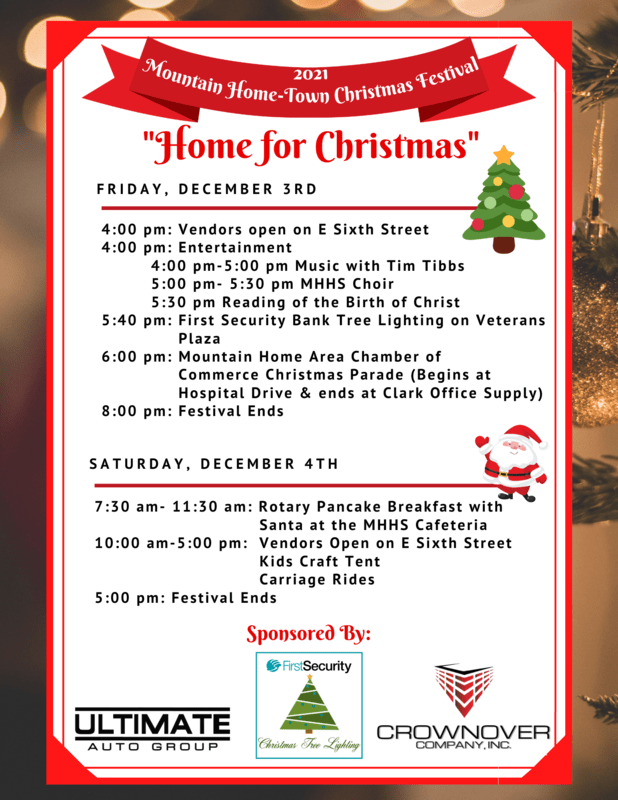 2021
Mountain Home-Town Christmas Festival

"Home for Christmas"

FRIDAY, DECEMBER 3RD

4:00 pm: Vendors open on E Sixth Street
4:00 pm: Entertainment
4:00 pm-5:00 pm Music with Tim Tibbs
5:00 pm- 5:30 pm MHHS Choir
5:30 pm Reading of the Birth of Christ
5:40 pm: First Security Bank Tree Lighting on Veterans Plaza
6:00 pm: Mountain Home Area Chamber of Commerce Christmas Parade (Begins at Hospital Drive & ends at Clark Office Supply)
8:00 pm: Festival Ends

SATURDAY, DECEMBER 4TH

7:30 am- 11:30 am: Rotary Pancake Breakfast with Santa at the MHHS Cafeteria
10:00 am-5:00 pm: Vendors Open on E Sixth Street
Kids Craft Tent
Carriage Rides
5:00 pm: Festival Ends

Sponsored By:

ULTIMATE
AUTO GROUP

FirstSecurity
Christmas Tree Lighting

CROWNOVER
COMPANY, INC.